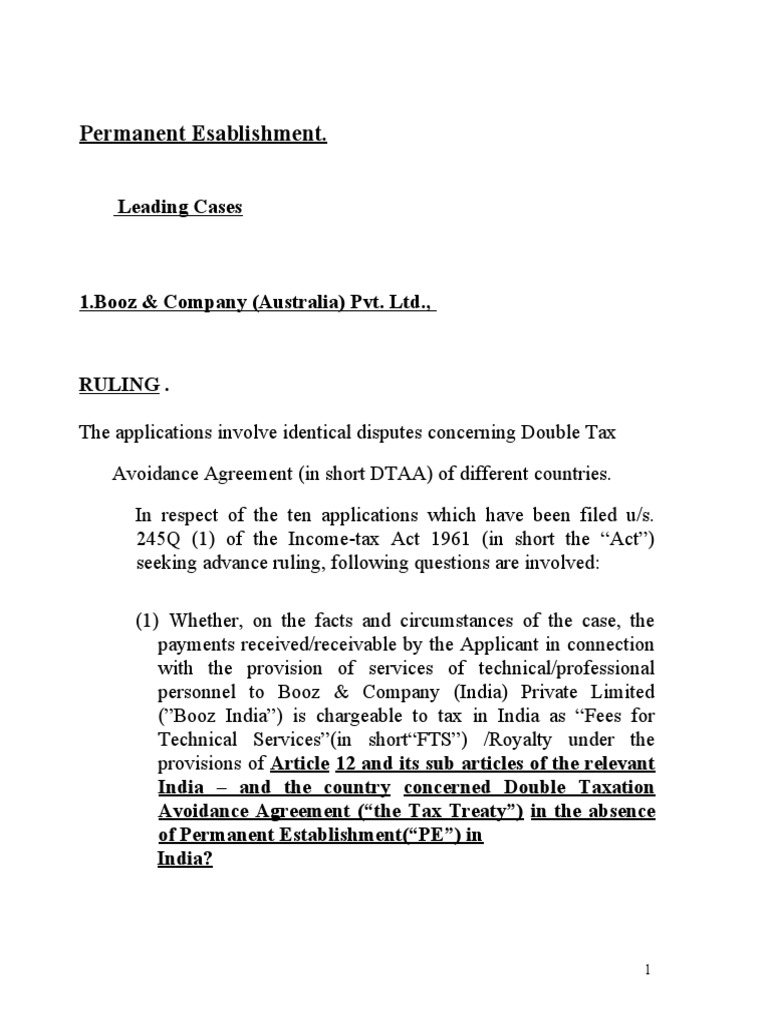 Permanent Esablishment.

Leading Cases

1.Booz & Company (Australia) Pvt. Ltd.,

RULING .

The applications involve identical disputes concerning Double Tax Avoidance Agreement (in short DTAA) of different countries.

In respect of the ten applications which have been filed u/s. 245Q (1) of the Income-tax Act 1961 (in short the “Act”) seeking advance ruling, following questions are involved:

(1) Whether, on the facts and circumstances of the case, the payments received/receivable by the Applicant in connection with the provision of services of technical/professional personnel to Booz & Company (India) Private Limited (”Booz India”) is chargeable to tax in India as “Fees for Technical Services”(in short“FTS”) /Royalty under the provisions of Article 12 and its sub articles of the relevant India – and the country concerned Double Taxation Avoidance Agreement (“the Tax Treaty”) in the absence of Permanent Establishment(“PE”) in India?

1